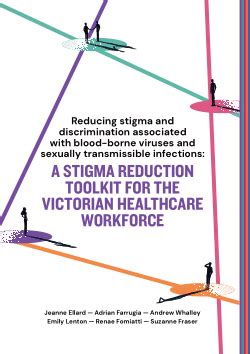 Reducing stigma and discrimination associated with blood-borne viruses and sexually transmissible infections:

A STIGMA REDUCTION TOOLKIT FOR THE VICTORIAN HEALTHCARE WORKFORCE

Jeanne Ellard — Adrian Farrugia — Andrew Whalley
Emily Lenton — Renae Fomiatti — Suzanne Fraser